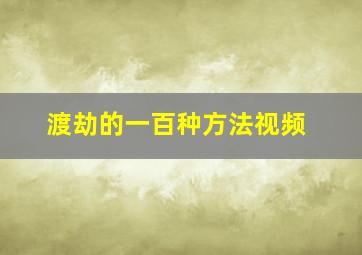 渡劫的一百种方法视频